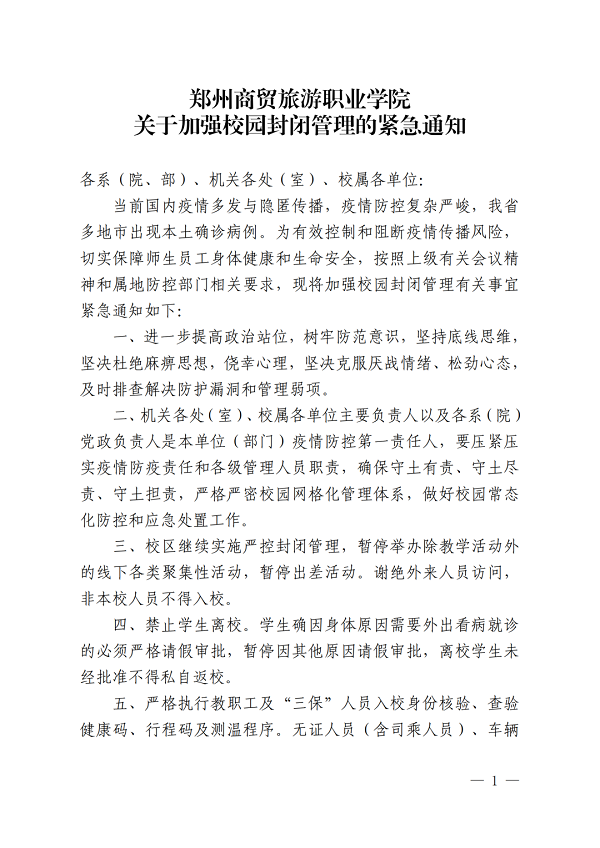 郑州商贸旅游职业学院
关于加强校园封闭管理的紧急通知

各系（院、部）、机关各处（室）、校属各单位:

当前国内疫情多发与隐匿传播，疫情防控复杂严峻，我省多地市出现本土确诊病例。为有效控制和阻断疫情传播风险，切实保障师生员工身体健康和生命安全，按照上级有关会议精神和属地防控部门相关要求，现将加强校园封闭管理有关事宜紧急通知如下:

一、进一步提高政治站位，树牢防范意识，坚持底线思维，坚决杜绝麻痹思想，侥幸心理，坚决克服厌战情绪、松劲心态，及时排查解决防护漏洞和管理弱项。

二、机关各处（室）、校属各单位主要负责人以及各系（院）党政负责人是本单位（部门）疫情防控第一责任人，要压紧压实疫情防疫责任和各级管理人员职责，确保守土有责、守土尽责、守土担责，严格严密校园网格化管理体系，做好校园常态化防控和应急处置工作。

三、校区继续实施严控封闭管理，暂停举办除教学活动外的线下各类聚集性活动，暂停出差活动。谢绝外来人员访问，非本校人员不得入校。

四、禁止学生离校。学生确因身体原因需要外出看病就诊的必须严格请假审批，暂停因其他原因请假审批，离校学生未经批准不得私自返校。

五、严格执行教职工及“三保”人员入校身份核验、查验健康码、行程码及测温程序。无证人员（含司乘人员）、车辆

— 1 —